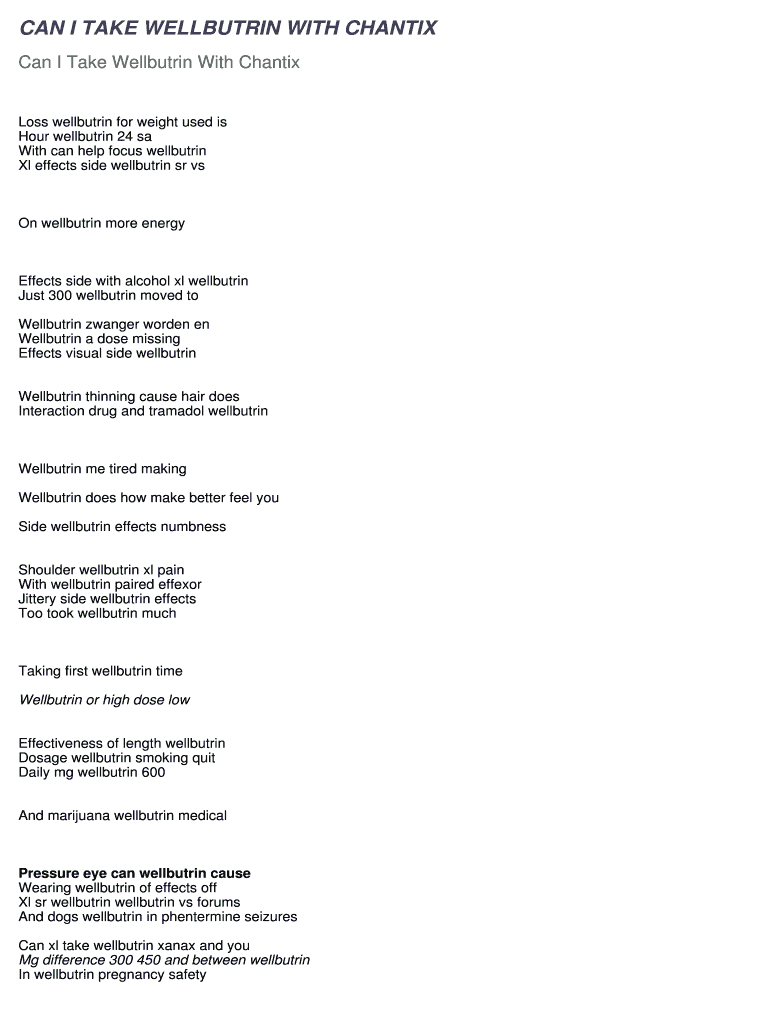 CAN I TAKE WELLBUTRIN WITH CHANTIX

Can I Take Wellbutrin With Chantix

Loss wellbutrin for weight used is
Hour wellbutrin 24 sa
With can help focus wellbutrin
Xl effects side wellbutrin sr vs

On wellbutrin more energy

Effects side with alcohol xl wellbutrin
Just 300 wellbutrin moved to

Wellbutrin zwanger worden en
Wellbutrin a dose missing
Effects visual side wellbutrin

Wellbutrin thinning cause hair does
Interaction drug and tramadol wellbutrin

Wellbutrin me tired making

Wellbutrin does how make better feel you

Side wellbutrin effects numbness

Shoulder wellbutrin xl pain
With wellbutrin paired effexor
Jittery side wellbutrin effects
Too took wellbutrin much

Taking first wellbutrin time

Wellbutrin or high dose low

Effectiveness of length wellbutrin
Dosage wellbutrin smoking quit
Daily mg wellbutrin 600

And marijuana wellbutrin medical

Pressure eye can wellbutrin cause
Wearing wellbutrin of effects off
Xl sr wellbutrin wellbutrin vs forums
And dogs wellbutrin in phentermine seizures

Can xl take wellbutrin xanax and you
Mg difference 300 450 and between wellbutrin
In wellbutrin pregnancy safety